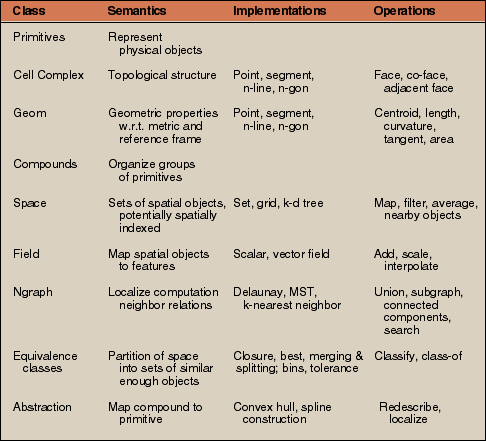 | Class | Semantics | Implementations | Operations |
|---|---|---|---|
| Primitives | Represent physical objects | | |
| Cell Complex | Topological structure | Point, segment, n-line, n-gon | Face, co-face, adjacent face |
| Geom | Geometric properties w.r.t. metric and reference frame | Point, segment, n-line, n-gon | Centroid, length, curvature, tangent, area |
| Compounds | Organize groups of primitives | | |
| Space | Sets of spatial objects, potentially spatially indexed | Set, grid, k-d tree | Map, filter, average, nearby objects |
| Field | Map spatial objects to features | Scalar, vector field | Add, scale, interpolate |
| Ngraph | Localize computation neighbor relations | Delaunay, MST, k-nearest neighbor | Union, subgraph, connected components, search |
| Equivalence classes | Partition of space into sets of similar enough objects | Closure, best, merging & splitting; bins, tolerance | Classify, class-of |
| Abstraction | Map compound to primitive | Convex hull, spline construction | Redescribe, localize |